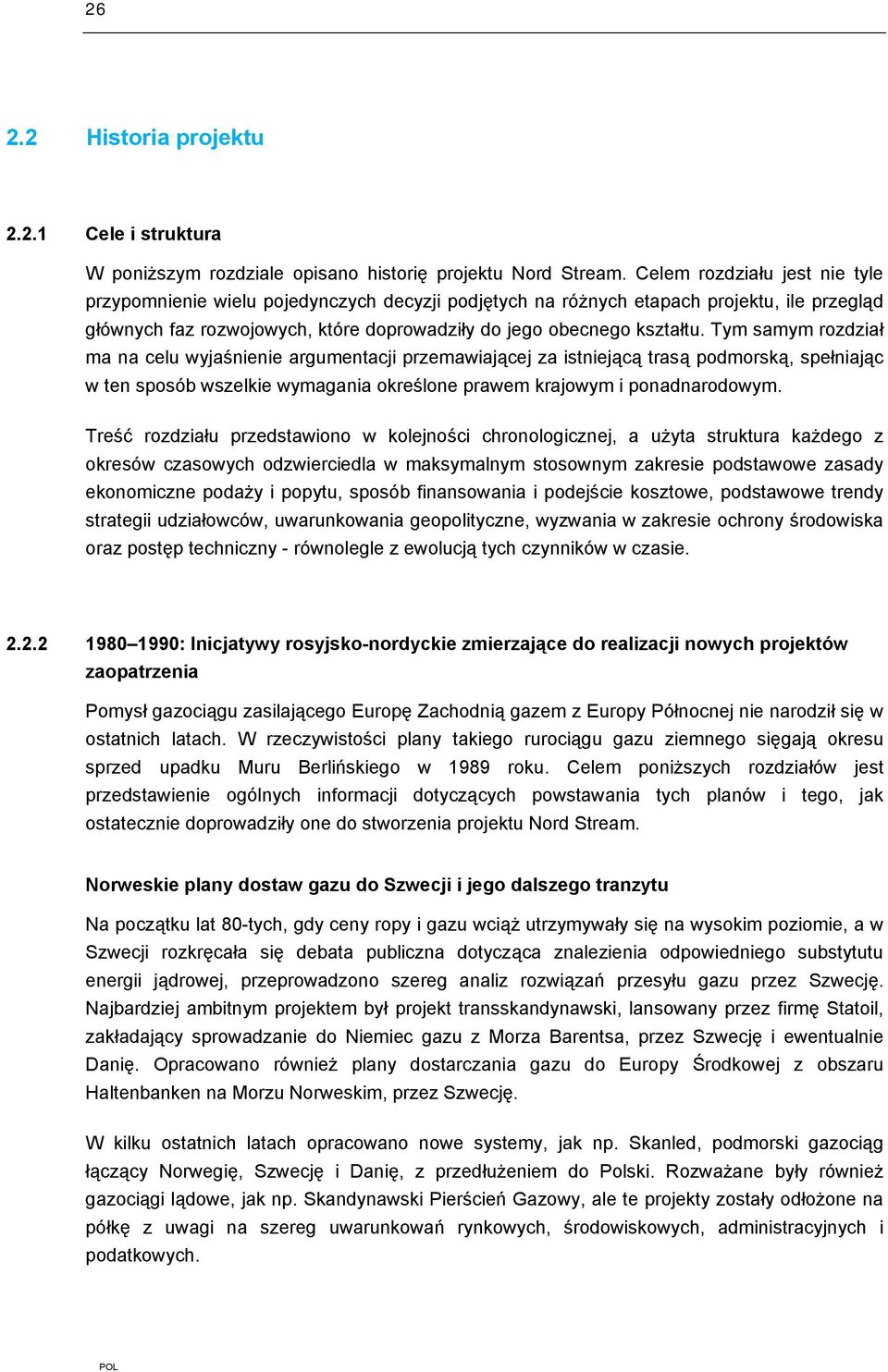 26

2.2 Historia projektu

2.2.1 Cele i struktura

W poniższym rozdziale opisano historię projektu Nord Stream. Celem rozdziału jest nie tyle przypomnienie wielu pojedynczych decyzji podjętych na różnych etapach projektu, ile przegląd głównych faz rozwojowych, które doprowadziły do jego obecnego kształtu. Tym samym rozdział ma na celu wyjaśnienie argumentacji przemawiającej za istniejącą trasą podmorską, spełniając w ten sposób wszelkie wymagania określone prawem krajowym i ponadnarodowym.

Treść rozdziału przedstawiono w kolejności chronologicznej, a użyta struktura każdego z okresów czasowych odzwierciedla w maksymalnym stosownym zakresie podstawowe zasady ekonomiczne podaży i popytu, sposób finansowania i podejście kosztowe, podstawowe trendy strategii udziałowców, uwarunkowania geopolityczne, wyzwania w zakresie ochrony środowiska oraz postęp techniczny - równolegle z ewolucją tych czynników w czasie.

2.2.2 1980–1990: Inicjatywy rosyjsko-nordyckie zmierzające do realizacji nowych projektów zaopatrzenia

Pomysł gazociągu zasilającego Europę Zachodnią gazem z Europy Północnej nie narodził się w ostatnich latach. W rzeczywistości plany takiego rurociągu gazu ziemnego sięgają okresu sprzed upadku Muru Berlińskiego w 1989 roku. Celem poniższych rozdziałów jest przedstawienie ogólnych informacji dotyczących powstawania tych planów i tego, jak ostatecznie doprowadziły one do stworzenia projektu Nord Stream.

Norweskie plany dostaw gazu do Szwecji i jego dalszego tranzytu

Na początku lat 80-tych, gdy ceny ropy i gazu wciąż utrzymywały się na wysokim poziomie, a w Szwecji rozkręcała się debata publiczna dotycząca znalezienia odpowiedniego substytutu energii jądrowej, przeprowadzono szereg analiz rozwiązań przesyłu gazu przez Szwecję. Najbardziej ambitnym projektem był projekt transskandynawski, lansowany przez firmę Statoil, zakładający sprowadzanie do Niemiec gazu z Morza Barentsa, przez Szwecję i ewentualnie Danię. Opracowano również plany dostarczania gazu do Europy Środkowej z obszaru Haltenbanken na Morzu Norweskim, przez Szwecję.

W kilku ostatnich latach opracowano nowe systemy, jak np. Skanled, podmorski gazociąg łączący Norwegię, Szwecję i Danię, z przedłużeniem do Polski. Rozważane były również gazociągi lądowe, jak np. Skandynawski Pierścień Gazowy, ale te projekty zostały odłożone na półkę z uwagi na szereg uwarunkowań rynkowych, środowiskowych, administracyjnych i podatkowych.

POL